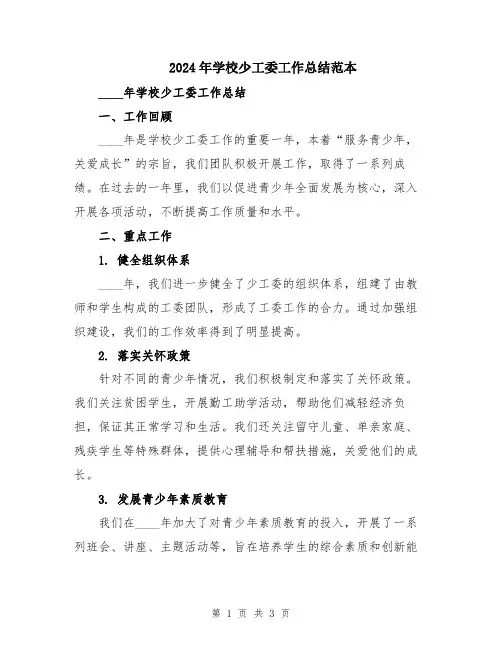 2024年学校少工委工作总结范本

____年学校少工委工作总结

一、工作回顾

____年是学校少工委工作的重要一年，本着“服务青少年，关爱成长”的宗旨，我们团队积极开展工作，取得了一系列成绩。在过去的一年里，我们以促进青少年全面发展为核心，深入开展各项活动，不断提高工作质量和水平。

二、重点工作

1. 健全组织体系

____年，我们进一步健全了少工委的组织体系，组建了由教师和学生构成的工委团队，形成了工委工作的合力。通过加强组织建设，我们的工作效率得到了明显提高。

2. 落实关怀政策

针对不同的青少年情况，我们积极制定和落实了关怀政策。我们关注贫困学生，开展勤工助学活动，帮助他们减轻经济负担，保证其正常学习和生活。我们还关注留守儿童、单亲家庭、残疾学生等特殊群体，提供心理辅导和帮扶措施，关爱他们的成长。

3. 发展青少年素质教育

我们在____年加大了对青少年素质教育的投入，开展了一系列班会、讲座、主题活动等，旨在培养学生的综合素质和创新能

第 1 页 共 3 页